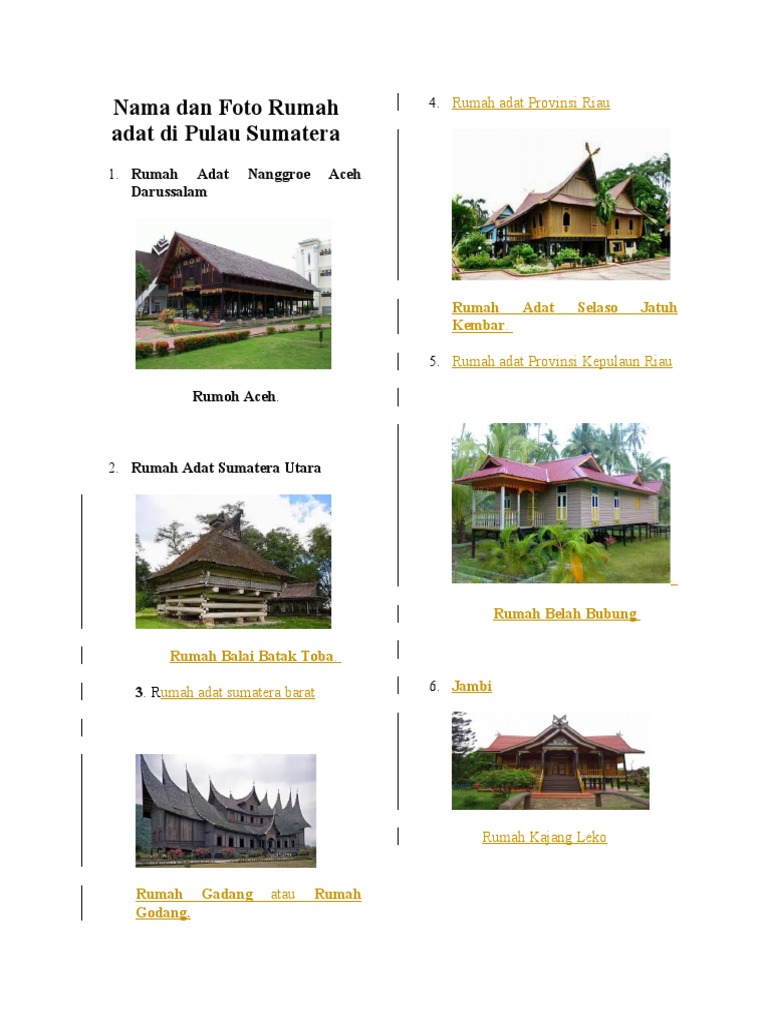 Nama dan Foto Rumah adat di Pulau Sumatera

1. Rumah Adat Nanggroe Aceh Darussalam

Rumoh Aceh.

2. Rumah Adat Sumatera Utara

Rumah Balai Batak Toba

3. Rumah adat sumatera barat

Rumah Gadang atau Rumah Godang.

4. Rumah adat Provinsi Riau

Rumah Adat Selaso Jatuh Kembar

5. Rumah adat Provinsi Kepulaun Riau

Rumah Belah Bubung

6. Jambi

Rumah Kajang Leko